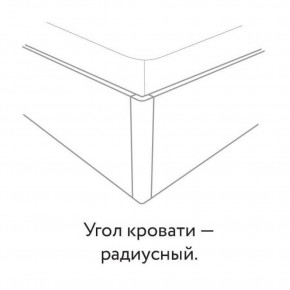 Угол кровати — радиусный.